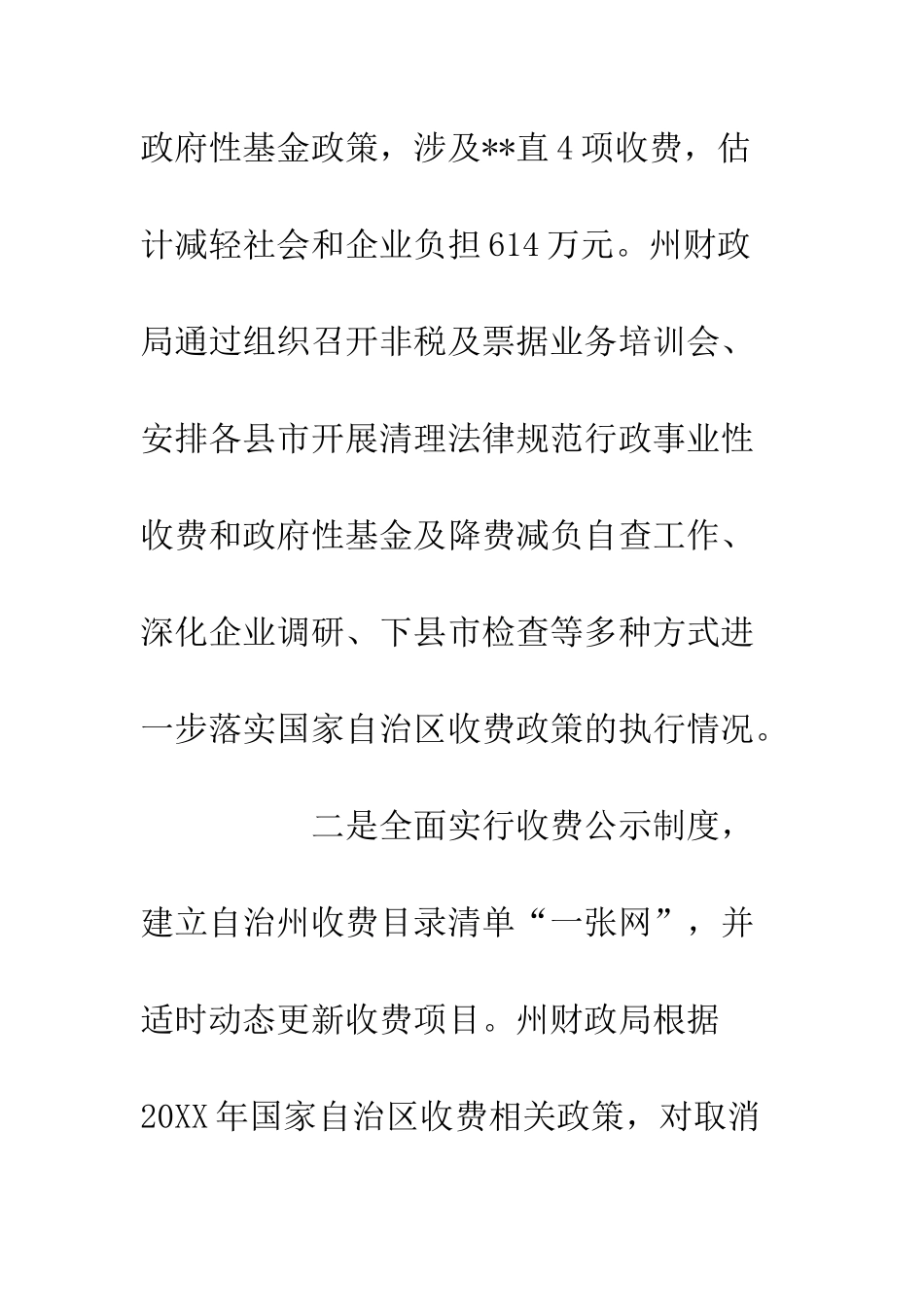 政府性基金政策，涉及**直4项收费，估计减轻社会和企业负担614万元。州财政局通过组织召开非税及票据业务培训会、安排各县市开展清理法律规范行政事业性收费和政府性基金及降费减负自查工作、深化企业调研、下县市检查等多种方式进一步落实国家自治区收费政策的执行情况。

二是全面实行收费公示制度，建立自治州收费目录清单“一张网”，并适时动态更新收费项目。州财政局根据20XX年国家自治区收费相关政策，对取消